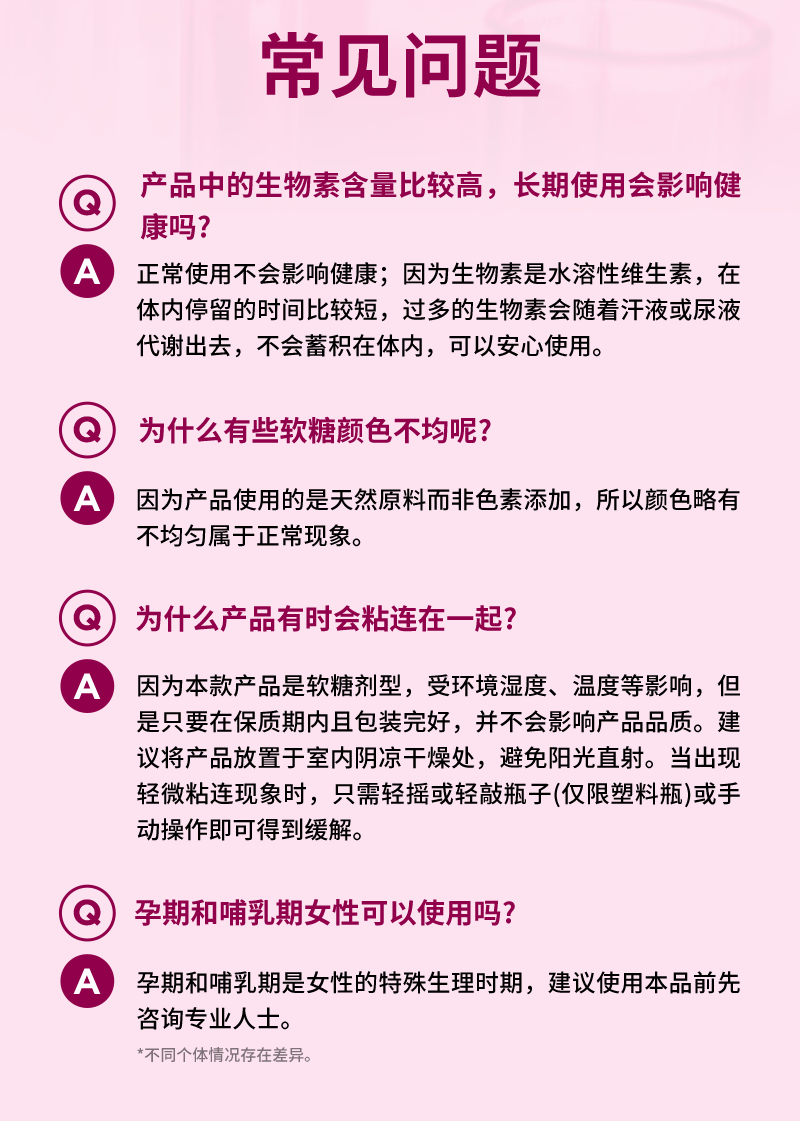 常见问题

Q 产品中的生物素含量比较高，长期使用会影响健康吗？

A 正常使用不会影响健康；因为生物素是水溶性维生素，在体内停留的时间比较短，过多的生物素会随着汗液或尿液代谢出去，不会蓄积在体内，可以安心使用。

Q 为什么有些软糖颜色不均呢？

A 因为产品使用的是天然原料而非色素添加，所以颜色略有不均匀属于正常现象。

Q 为什么产品有时会粘连在一起？

A 因为本款产品是软糖剂型，受环境湿度、温度等影响，但是只要在保质期内且包装完好，并不会影响产品品质。建议将产品放置于室内阴凉干燥处，避免阳光直射。当出现轻微粘连现象时，只需轻摇或轻敲瓶子(仅限塑料瓶)或手动操作即可得到缓解。

Q 孕期和哺乳期女性可以使用吗？

A 孕期和哺乳期是女性的特殊生理时期，建议使用本品前先咨询专业人士。

*不同个体情况存在差异。